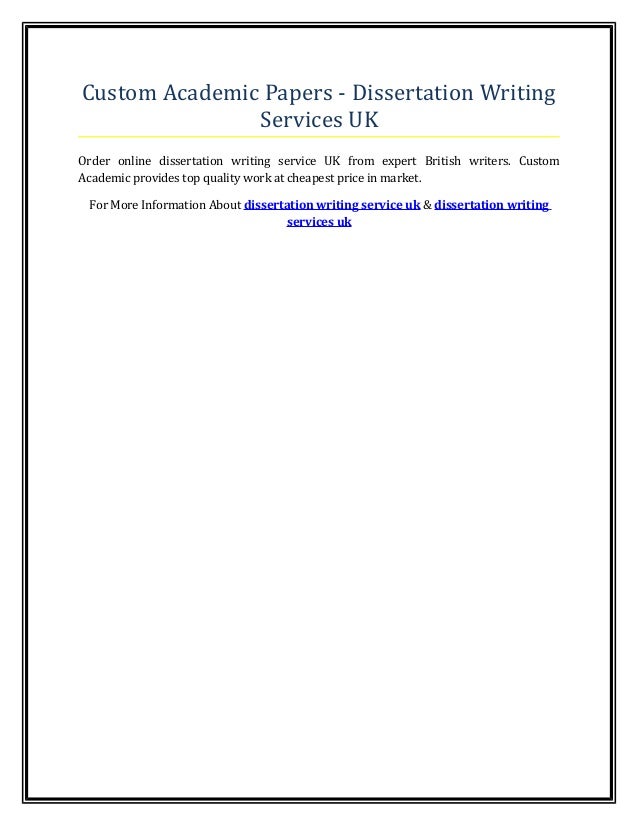 Custom Academic Papers - Dissertation Writing Services UK

Order online dissertation writing service UK from expert British writers. Custom Academic provides top quality work at cheapest price in market.

For More Information About dissertation writing service uk & dissertation writing services uk